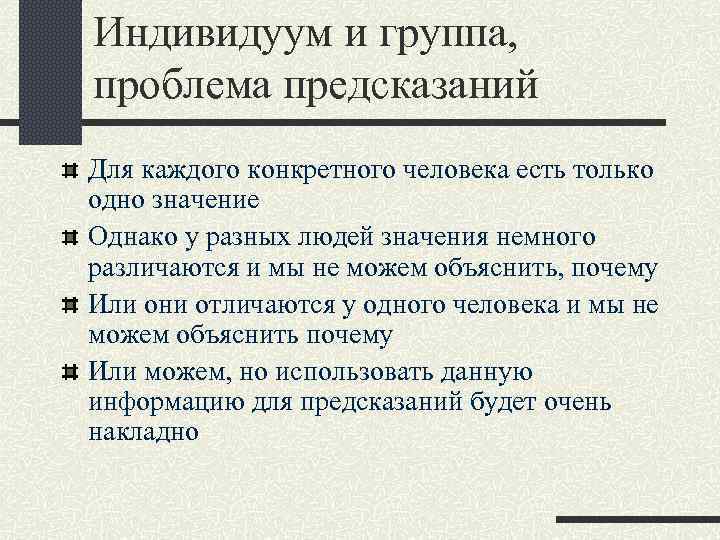 Индивидуум и группа, проблема предсказаний

Для каждого конкретного человека есть только одно значение

Однако у разных людей значения немного различаются и мы не можем объяснить, почему

Или они отличаются у одного человека и мы не можем объяснить почему

Или можем, но использовать данную информацию для предсказаний будет очень накладно